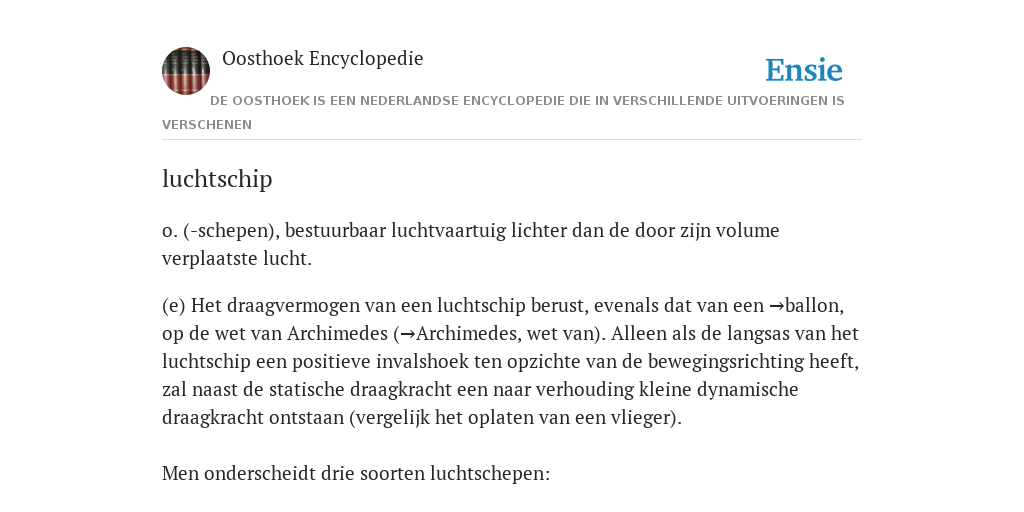 Oosthoek Encyclopedie

Ensie

DE OOSTHOEK IS EEN NEDERLANDSE ENCYCLOPEDIE DIE IN VERSCHILLENDE UITVOERINGEN IS VERSCHENEN

luchtschip

o. (-schepen), bestuurbaar luchtvaartuig lichter dan de door zijn volume verplaatste lucht.

(e) Het draagvermogen van een luchtschip berust, evenals dat van een →ballon, op de wet van Archimedes (→Archimedes, wet van). Alleen als de langsas van het luchtschip een positieve invalshoek ten opzichte van de bewegingsrichting heeft, zal naast de statische draagkracht een naar verhouding kleine dynamische draagkracht ontstaan (vergelijk het oplaten van een vlieger).

Men onderscheidt drie soorten luchtschepen: